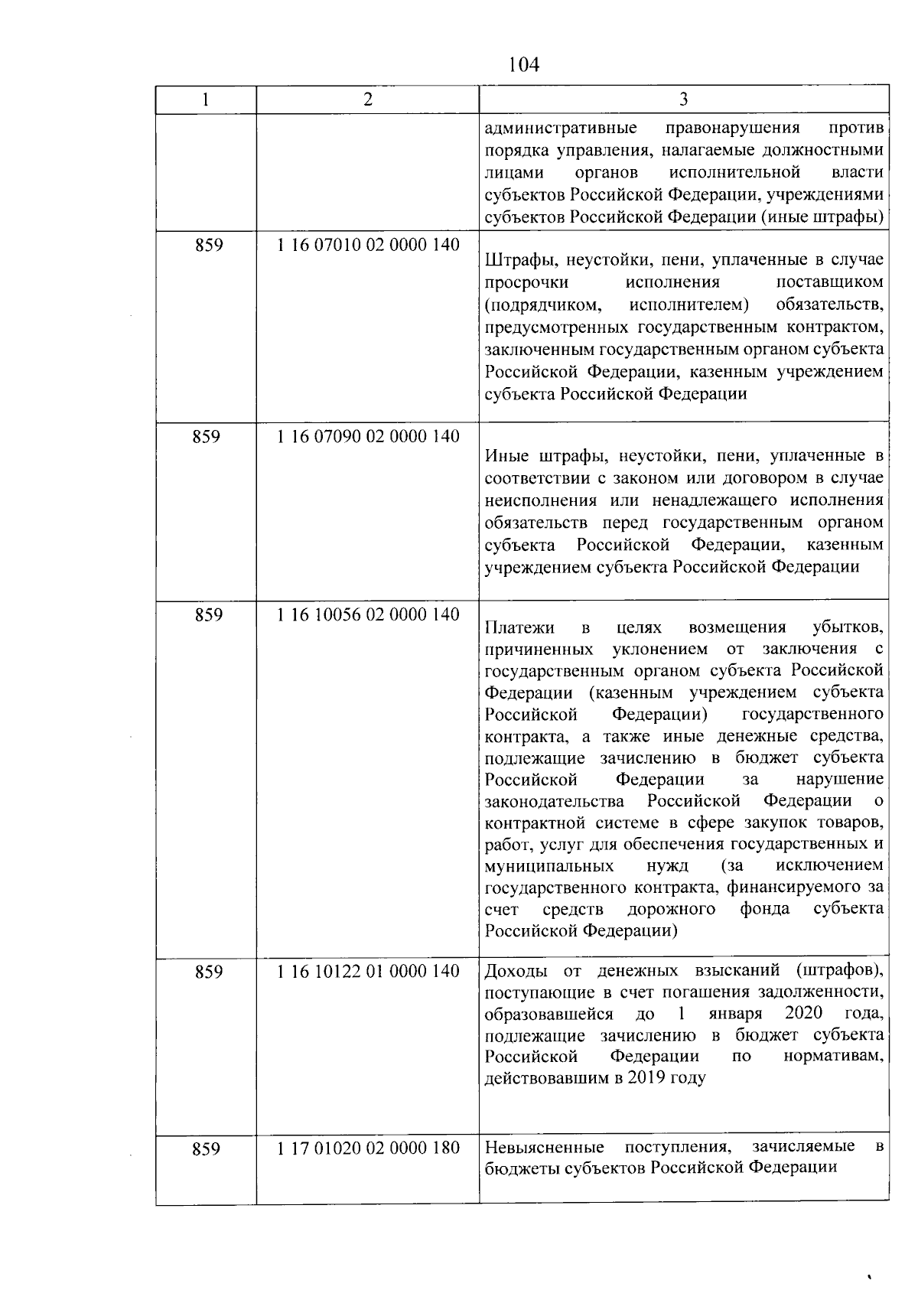 104

| 1 | 2 | 3 |
|---|---|---|
| | | административные правонарушения против порядка управления, налагаемые должностными лицами органов исполнительной власти субъектов Российской Федерации, учреждениями субъектов Российской Федерации (иные штрафы) |
| 859 | 1 16 07010 02 0000 140 | Штрафы, неустойки, пени, уплаченные в случае просрочки исполнения поставщиком (подрядчиком, исполнителем) обязательств, предусмотренных государственным контрактом, заключенным государственным органом субъекта Российской Федерации, казенным учреждением субъекта Российской Федерации |
| 859 | 1 16 07090 02 0000 140 | Иные штрафы, неустойки, пени, уплаченные в соответствии с законом или договором в случае неисполнения или ненадлежащего исполнения обязательств перед государственным органом субъекта Российской Федерации, казенным учреждением субъекта Российской Федерации |
| 859 | 1 16 10056 02 0000 140 | Платежи в целях возмещения убытков, причиненных уклонением от заключения с государственным органом субъекта Российской Федерации (казенным учреждением субъекта Российской Федерации) государственного контракта, а также иные денежные средства, подлежащие зачислению в бюджет субъекта Российской Федерации за нарушение законодательства Российской Федерации о контрактной системе в сфере закупок товаров, работ, услуг для обеспечения государственных и муниципальных нужд (за исключением государственного контракта, финансируемого за счет средств дорожного фонда субъекта Российской Федерации) |
| 859 | 1 16 10122 01 0000 140 | Доходы от денежных взысканий (штрафов), поступающие в счет погашения задолженности, образовавшейся до 1 января 2020 года, подлежащие зачислению в бюджет субъекта Российской Федерации по нормативам, действовавшим в 2019 году |
| 859 | 1 17 01020 02 0000 180 | Невыясненные поступления, зачисляемые в бюджеты субъектов Российской Федерации |